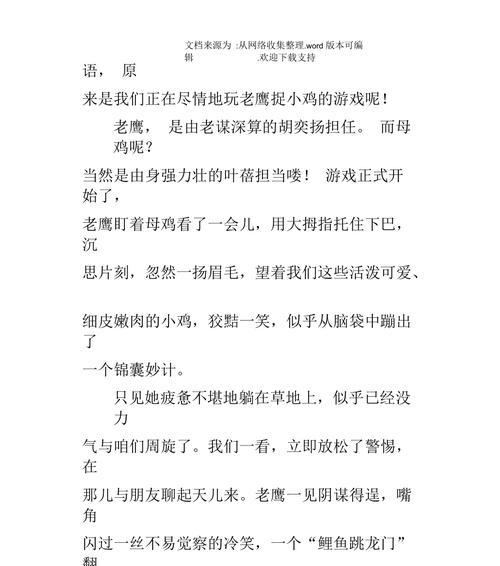 文档来源为 :从网络收集整理.word 版本可编辑 .欢迎下载支持

语， 原

来是我们正在尽情地玩老鹰捉小鸡的游戏呢！

老鹰， 是由老谋深算的胡奕扬担任。 而母鸡呢？

当然是由身强力壮的叶蓓担当喽！ 游戏正式开始了，

老鹰盯着母鸡看了一会儿，用大拇指托住下巴，沉

思片刻，忽然一扬眉毛，望着我们这些活泼可爱、

细皮嫩肉的小鸡，狡黠一笑，似乎从脑袋中蹦出了

一个锦囊妙计。

只见她疲惫不堪地躺在草地上，似乎已经没力

气与咱们周旋了。我们一看，立即放松了警惕，在

那儿与朋友聊起天儿来。老鹰一见阴谋得逞，嘴角

闪过一丝不易觉察的冷笑，一个“鲤鱼跳龙门”翻